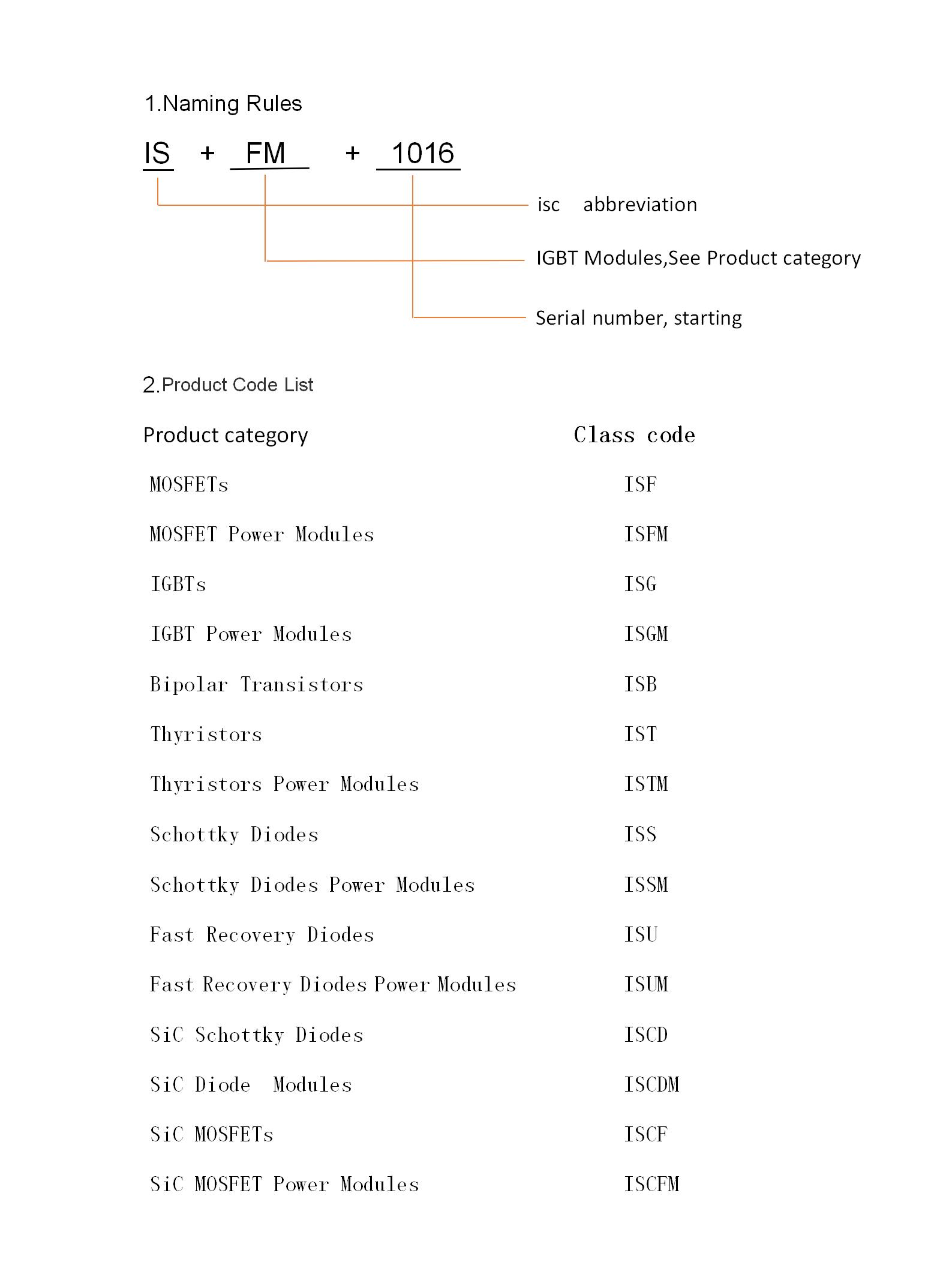 1.Naming Rules

IS + FM + 1016

isc abbreviation

IGBT Modules,See Product category

Serial number, starting

2.Product Code List

| Product category | Class code |
|---|---|
| MOSFETs | ISF |
| MOSFET Power Modules | ISFM |
| IGBTs | ISG |
| IGBT Power Modules | ISGM |
| Bipolar Transistors | ISB |
| Thyristors | IST |
| Thyristors Power Modules | ISTM |
| Schottky Diodes | ISS |
| Schottky Diodes Power Modules | ISSM |
| Fast Recovery Diodes | ISU |
| Fast Recovery Diodes Power Modules | ISUM |
| SiC Schottky Diodes | ISCD |
| SiC Diode Modules | ISCDM |
| SiC MOSFETs | ISCF |
| SiC MOSFET Power Modules | ISCFM |